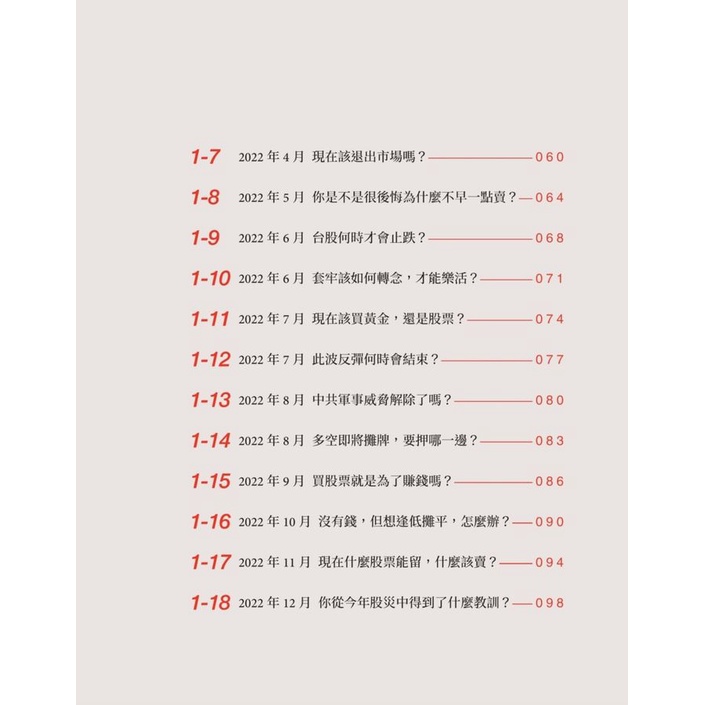 1-7 2022 年 4 月 現在該退出市場嗎？ 060

1-8 2022 年 5 月 你是不是很後悔為什麼不早一點賣？ 064

1-9 2022 年 6 月 台股何時才會止跌？ 068

1-10 2022 年 6 月 套牢該如何轉念，才能樂活？ 071

1-11 2022 年 7 月 現在該買黃金，還是股票？ 074

1-12 2022 年 7 月 此波反彈何時會結束？ 077

1-13 2022 年 8 月 中共軍事威脅解除了嗎？ 080

1-14 2022 年 8 月 多空即將攤牌，要押哪一邊？ 083

1-15 2022 年 9 月 買股票就是為了賺錢嗎？ 086

1-16 2022 年 10 月 沒有錢，但想逢低攤平，怎麼辦？ 090

1-17 2022 年 11 月 現在什麼股票能留，什麼該賣？ 094

1-18 2022 年 12 月 你從今年股災中得到了什麼教訓？ 098